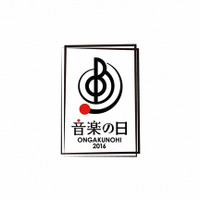 音楽の日
ONGAKUNOHI
2016